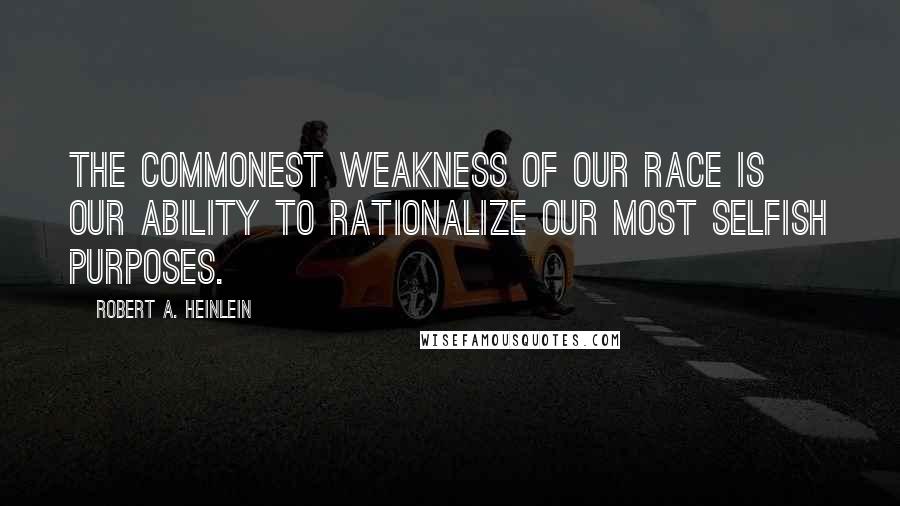 THE COMMONEST WEAKNESS OF OUR RACE IS OUR ABILITY TO RATIONALIZE OUR MOST SELFISH PURPOSES.

ROBERT A. HEINLEIN

WISEFAMOUSQUOTES.COM